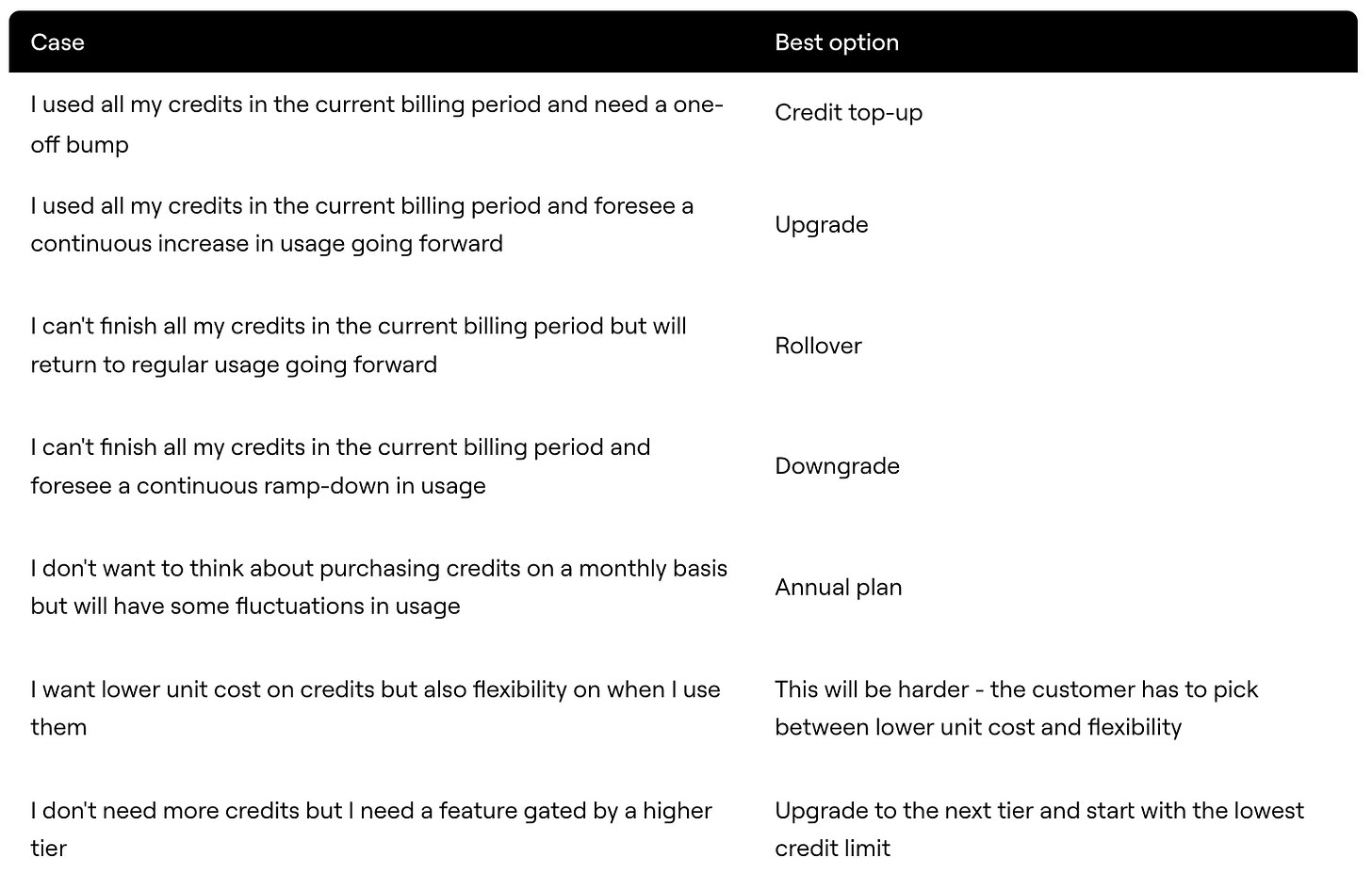 | Case | Best option |
|---|---|
| I used all my credits in the current billing period and need a one-off bump | Credit top-up |
| I used all my credits in the current billing period and foresee a continuous increase in usage going forward | Upgrade |
| I can't finish all my credits in the current billing period but will return to regular usage going forward | Rollover |
| I can't finish all my credits in the current billing period and foresee a continuous ramp-down in usage | Downgrade |
| I don't want to think about purchasing credits on a monthly basis but will have some fluctuations in usage | Annual plan |
| I want lower unit cost on credits but also flexibility on when I use them | This will be harder - the customer has to pick between lower unit cost and flexibility |
| I don't need more credits but I need a feature gated by a higher tier | Upgrade to the next tier and start with the lowest credit limit |